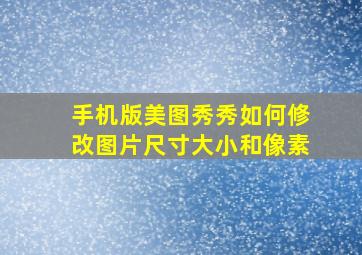 手机版美图秀秀如何修改图片尺寸大小和像素